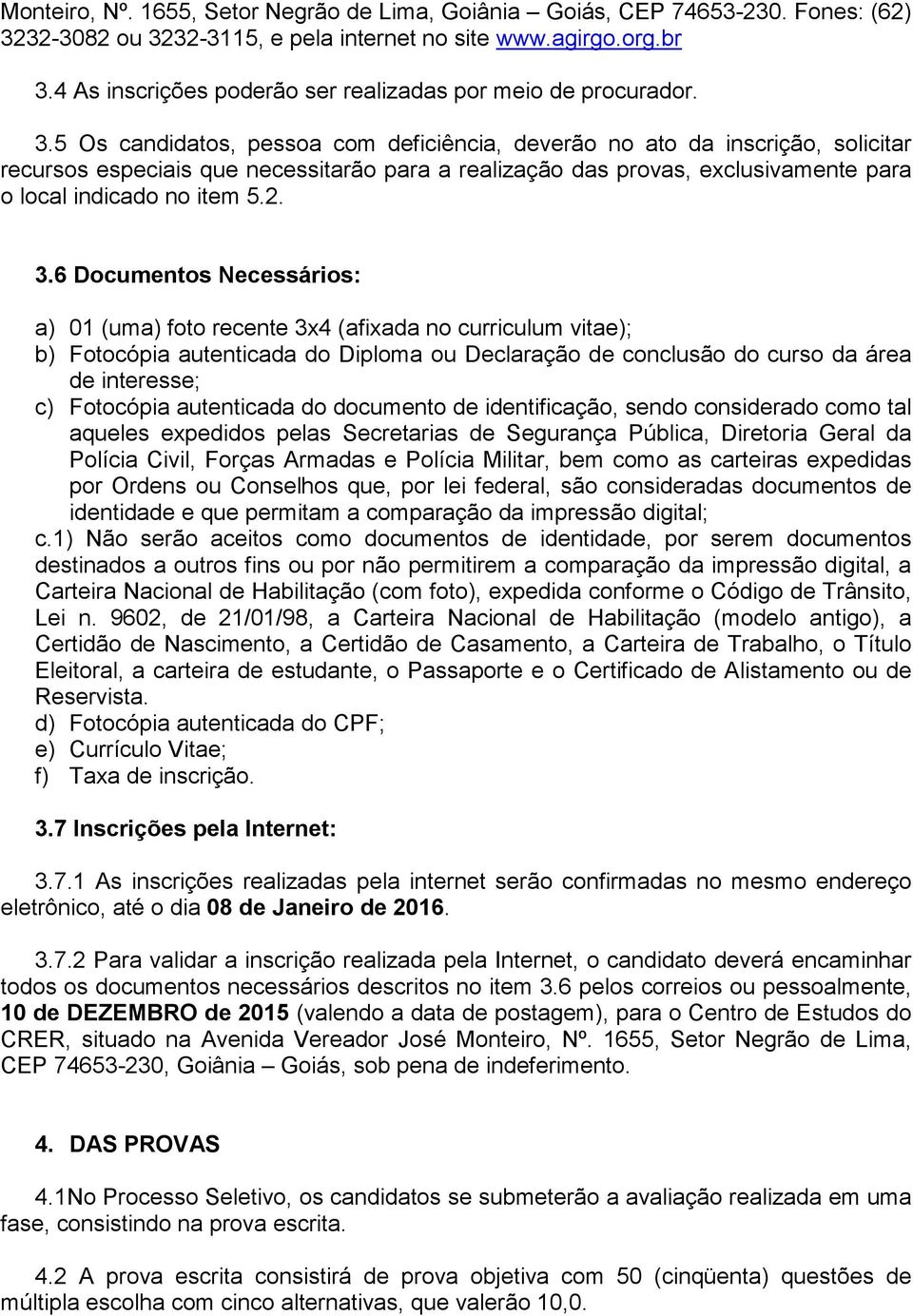 Monteiro, Nº. 1655, Setor Negrão de Lima, Goiânia – Goiás, CEP 74653-230. Fones: (62) 3232-3082 ou 3232-3115, e pela internet no site www.agirgo.org.br

3.4 As inscrições poderão ser realizadas por meio de procurador.

3.5 Os candidatos, pessoa com deficiência, deverão no ato da inscrição, solicitar recursos especiais que necessitarão para a realização das provas, exclusivamente para o local indicado no item 5.2.

3.6 Documentos Necessários:

a) 01 (uma) foto recente 3x4 (afixada no curriculum vitae);
b) Fotocópia autenticada do Diploma ou Declaração de conclusão do curso da área de interesse;
c) Fotocópia autenticada do documento de identificação, sendo considerado como tal aqueles expedidos pelas Secretarias de Segurança Pública, Diretoria Geral da Polícia Civil, Forças Armadas e Polícia Militar, bem como as carteiras expedidas por Ordens ou Conselhos que, por lei federal, são consideradas documentos de identidade e que permitam a comparação da impressão digital;
c.1) Não serão aceitos como documentos de identidade, por serem documentos destinados a outros fins ou por não permitirem a comparação da impressão digital, a Carteira Nacional de Habilitação (com foto), expedida conforme o Código de Trânsito, Lei n. 9602, de 21/01/98, a Carteira Nacional de Habilitação (modelo antigo), a Certidão de Nascimento, a Certidão de Casamento, a Carteira de Trabalho, o Título Eleitoral, a carteira de estudante, o Passaporte e o Certificado de Alistamento ou de Reservista.
d) Fotocópia autenticada do CPF;
e) Currículo Vitae;
f) Taxa de inscrição.

3.7 Inscrições pela Internet:

3.7.1 As inscrições realizadas pela internet serão confirmadas no mesmo endereço eletrônico, até o dia 08 de Janeiro de 2016.

3.7.2 Para validar a inscrição realizada pela Internet, o candidato deverá encaminhar todos os documentos necessários descritos no item 3.6 pelos correios ou pessoalmente, 10 de DEZEMBRO de 2015 (valendo a data de postagem), para o Centro de Estudos do CRER, situado na Avenida Vereador José Monteiro, Nº. 1655, Setor Negrão de Lima, CEP 74653-230, Goiânia – Goiás, sob pena de indeferimento.

4. DAS PROVAS

4.1No Processo Seletivo, os candidatos se submeterão a avaliação realizada em uma fase, consistindo na prova escrita.

4.2 A prova escrita consistirá de prova objetiva com 50 (cinqüenta) questões de múltipla escolha com cinco alternativas, que valerão 10,0.